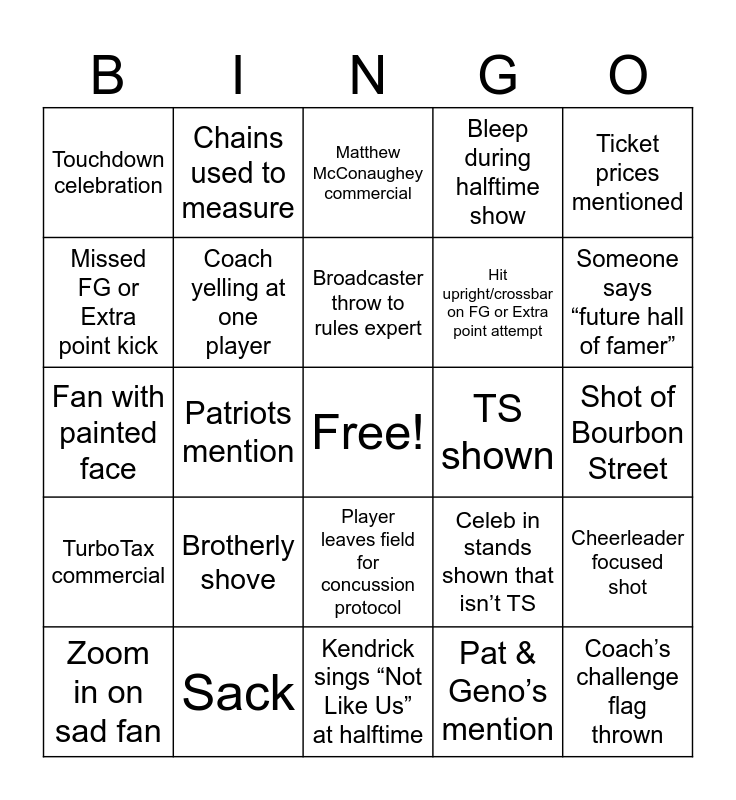 | B | I | N | G | O |
|---|---|---|---|---|
| Touchdown celebration | Chains used to measure | Matthew McConaughey commercial | Bleep during halftime show | Ticket prices mentioned |
| Missed FG or Extra point kick | Coach yelling at one player | Broadcaster throw to rules expert | Hit upright/crossbar on FG or Extra point attempt | Someone says “future hall of famer” |
| Fan with painted face | Patriots mention | Free! | TS shown | Shot of Bourbon Street |
| TurboTax commercial | Brotherly shove | Player leaves field for concussion protocol | Celeb in stands shown that isn’t TS | Cheerleader focused shot |
| Zoom in on sad fan | Sack | Kendrick sings “Not Like Us” at halftime | Pat & Geno’s mention | Coach’s challenge flag thrown |